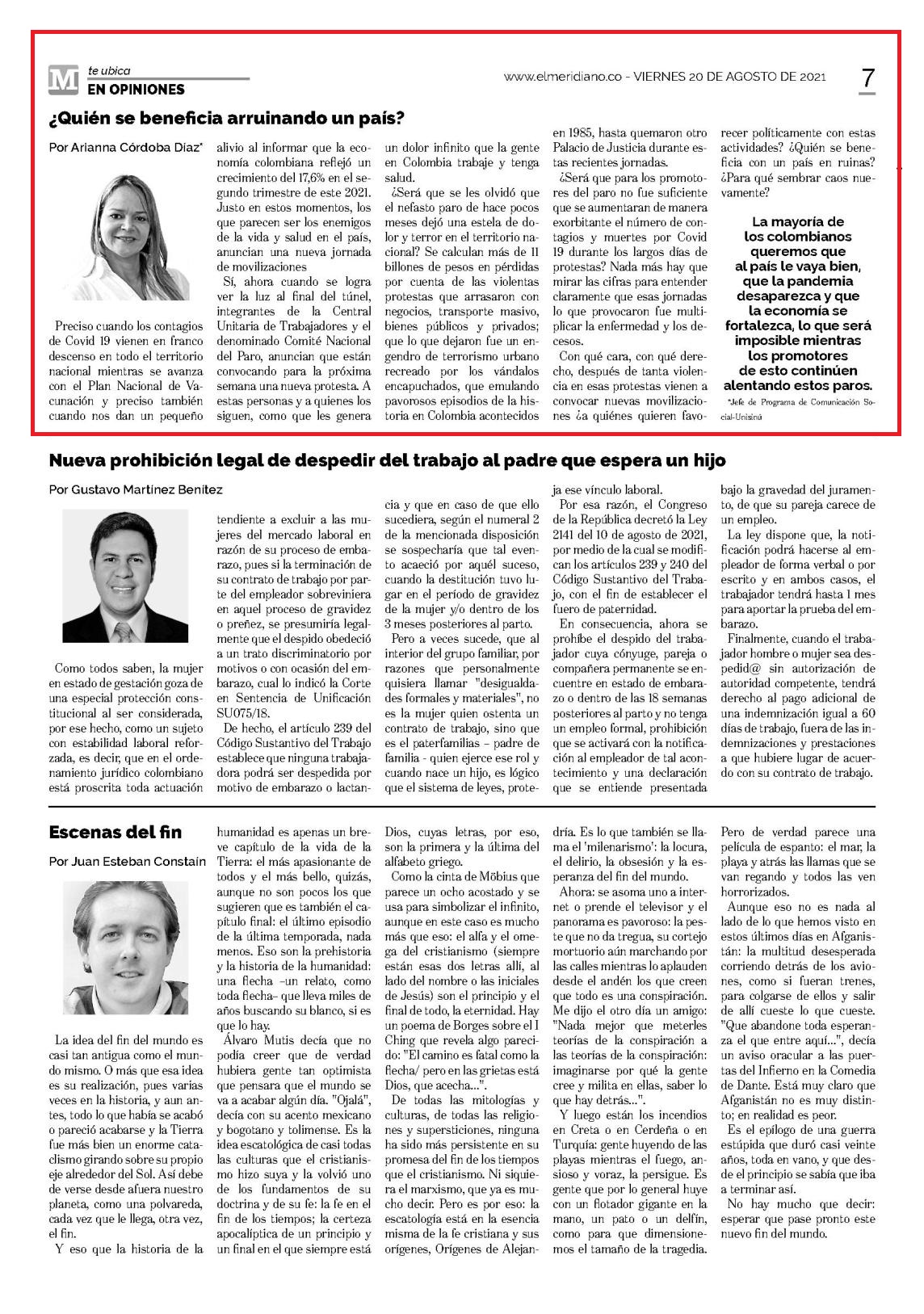 M te ubica
EN OPINIONES

www.elmeridiano.co - VIERNES 20 DE AGOSTO DE 2021

7

¿Quién se beneficia arruinando un país?

Por Arianna Córdoba Díaz*

Preciso cuando los contagios de Covid 19 vienen en franco descenso en todo el territorio nacional mientras se avanza con el Plan Nacional de Vacunación y preciso también cuando nos dan un pequeño alivio al informar que la economía colombiana reflejó un crecimiento del 17,6% en el segundo trimestre de este 2021. Justo en estos momentos, los que parecen ser los enemigos de la vida y salud en el país, anuncian una nueva jornada de movilizaciones

Sí, ahora cuando se logra ver la luz al final del túnel, integrantes de la Central Unitaria de Trabajadores y el denominado Comité Nacional del Paro, anuncian que están convocando para la próxima semana una nueva protesta. A estas personas y a quienes los siguen, como que les genera un dolor infinito que la gente en Colombia trabaje y tenga salud.

¿Será que se les olvidó que el nefasto paro de hace pocos meses dejó una estela de dolor y terror en el territorio nacional? Se calculan más de 11 billones de pesos en pérdidas por cuenta de las violentas protestas que arrasaron con negocios, transporte masivo, bienes públicos y privados; que lo que dejaron fue un engendro de terrorismo urbano recreado por los vándalos encapuchados, que emulando pavorosos episodios de la historia en Colombia acontecidos en 1985, hasta quemaron otro Palacio de Justicia durante estas recientes jornadas.

¿Será que para los promotores del paro no fue suficiente que se aumentaran de manera exorbitante el número de contagios y muertes por Covid 19 durante los largos días de protestas? Nada más hay que mirar las cifras para entender claramente que esas jornadas lo que provocaron fue multiplicar la enfermedad y los decesos.

Con qué cara, con qué derecho, después de tanta violencia en esas protestas vienen a convocar nuevas movilizaciones ¿a quiénes quieren favorecer políticamente con estas actividades? ¿Quién se beneficia con un país en ruinas? ¿Para qué sembrar caos nuevamente?

La mayoría de los colombianos queremos que al país le vaya bien, que la pandemia desaparezca y que la economía se fortalezca, lo que será imposible mientras los promotores de esto continúen alentando estos paros.

*Jefe de Programa de Comunicación Social-Unisinú

Nueva prohibición legal de despedir del trabajo al padre que espera un hijo

Por Gustavo Martínez Benítez

Como todos saben, la mujer en estado de gestación goza de una especial protección constitucional al ser considerada, por ese hecho, como un sujeto con estabilidad laboral reforzada, es decir, que en el ordenamiento jurídico colombiano está proscrita toda actuación tendiente a excluir a las mujeres del mercado laboral en razón de su proceso de embarazo, pues si la terminación de su contrato de trabajo por parte del empleador sobreviniera en aquel proceso de gravidez o preñez, se presumiría legalmente que el despido obedeció a un trato discriminatorio por motivos o con ocasión del embarazo, cual lo indicó la Corte en Sentencia de Unificación SU075/18.

De hecho, el artículo 239 del Código Sustantivo del Trabajo establece que ninguna trabajadora podrá ser despedida por motivo de embarazo o lactancia y que en caso de que ello sucediera, según el numeral 2 de la mencionada disposición se sospecharía que tal evento acaeció por aquél suceso, cuando la destitución tuvo lugar en el período de gravidez de la mujer y/o dentro de los 3 meses posteriores al parto.

Pero a veces sucede, que al interior del grupo familiar, por razones que personalmente quisiera llamar "desigualdades formales y materiales", no es la mujer quien ostenta un contrato de trabajo, sino que es el paterfamilias – padre de familia - quien ejerce ese rol y cuando nace un hijo, es lógico que el sistema de leyes, proteja ese vínculo laboral.

Por esa razón, el Congreso de la República decretó la Ley 2141 del 10 de agosto de 2021, por medio de la cual se modifican los artículos 239 y 240 del Código Sustantivo del Trabajo, con el fin de establecer el fuero de paternidad.

En consecuencia, ahora se prohíbe el despido del trabajador cuya cónyuge, pareja o compañera permanente se encuentre en estado de embarazo o dentro de las 18 semanas posteriores al parto y no tenga un empleo formal, prohibición que se activará con la notificación al empleador de tal acontecimiento y una declaración que se entiende presentada bajo la gravedad del juramento, de que su pareja carece de un empleo.

La ley dispone que, la notificación podrá hacerse al empleador de forma verbal o por escrito y en ambos casos, el trabajador tendrá hasta 1 mes para aportar la prueba del embarazo.

Finalmente, cuando el trabajador hombre o mujer sea despedid@ sin autorización de autoridad competente, tendrá derecho al pago adicional de una indemnización igual a 60 días de trabajo, fuera de las indemnizaciones y prestaciones a que hubiere lugar de acuerdo con su contrato de trabajo.

Escenas del fin

Por Juan Esteban Constaín

La idea del fin del mundo es casi tan antigua como el mundo mismo. O más que esa idea es su realización, pues varias veces en la historia, y aun antes, todo lo que había se acabó o pareció acabarse y la Tierra fue más bien un enorme cataclismo girando sobre su propio eje alrededor del Sol. Así debe de verse desde afuera nuestro planeta, como una polvareda, cada vez que le llega, otra vez, el fin.

Y eso que la historia de la humanidad es apenas un breve capítulo de la vida de la Tierra: el más apasionante de todos y el más bello, quizás, aunque no son pocos los que sugieren que es también el capítulo final: el último episodio de la última temporada, nada menos. Eso son la prehistoria y la historia de la humanidad: una flecha –un relato, como toda flecha– que lleva miles de años buscando su blanco, si es que lo hay.

Álvaro Mutis decía que no podía creer que de verdad hubiera gente tan optimista que pensara que el mundo se va a acabar algún día. "Ojalá", decía con su acento mexicano y bogotano y tolimense. Es la idea escatológica de casi todas las culturas que el cristianismo hizo suya y la volvió uno de los fundamentos de su doctrina y de su fe: la fe en el fin de los tiempos; la certeza apocalíptica de un principio y un final en el que siempre está Dios, cuyas letras, por eso, son la primera y la última del alfabeto griego.

Como la cinta de Möbius que parece un ocho acostado y se usa para simbolizar el infinito, aunque en este caso es mucho más que eso: el alfa y el omega del cristianismo (siempre están esas dos letras allí, al lado del nombre o las iniciales de Jesús) son el principio y el final de todo, la eternidad. Hay un poema de Borges sobre el I Ching que revela algo parecido: "El camino es fatal como la flecha/ pero en las grietas está Dios, que acecha...".

De todas las mitologías y culturas, de todas las religiones y supersticiones, ninguna ha sido más persistente en su promesa del fin de los tiempos que el cristianismo. Ni siquiera el marxismo, que ya es mucho decir. Pero es por eso: la escatología está en la esencia misma de la fe cristiana y sus orígenes, Orígenes de Alejandría. Es lo que también se llama el 'milenarismo': la locura, el delirio, la obsesión y la esperanza del fin del mundo.

Ahora: se asoma uno a internet o prende el televisor y el panorama es pavoroso: la peste que no da tregua, su cortejo mortuorio aún marchando por las calles mientras lo aplauden desde el andén los que creen que todo es una conspiración. Me dijo el otro día un amigo: "Nada mejor que meterles teorías de la conspiración a las teorías de la conspiración: imaginarse por qué la gente cree y milita en ellas, saber lo que hay detrás...".

Y luego están los incendios en Creta o en Cerdeña o en Turquía: gente huyendo de las playas mientras el fuego, ansioso y voraz, la persigue. Es gente que por lo general huye con un flotador gigante en la mano, un pato o un delfín, como para que dimensionemos el tamaño de la tragedia. Pero de verdad parece una película de espanto: el mar, la playa y atrás las llamas que se van regando y todos las ven horrorizados.

Aunque eso no es nada al lado de lo que hemos visto en estos últimos días en Afganistán: la multitud desesperada corriendo detrás de los aviones, como si fueran trenes, para colgarse de ellos y salir de allí cueste lo que cueste. "Que abandone toda esperanza el que entre aquí...", decía un aviso oracular a las puertas del Infierno en la Comedia de Dante. Está muy claro que Afganistán no es muy distinto; en realidad es peor.

Es el epílogo de una guerra estúpida que duró casi veinte años, toda en vano, y que desde el principio se sabía que iba a terminar así.

No hay mucho que decir: esperar que pase pronto este nuevo fin del mundo.